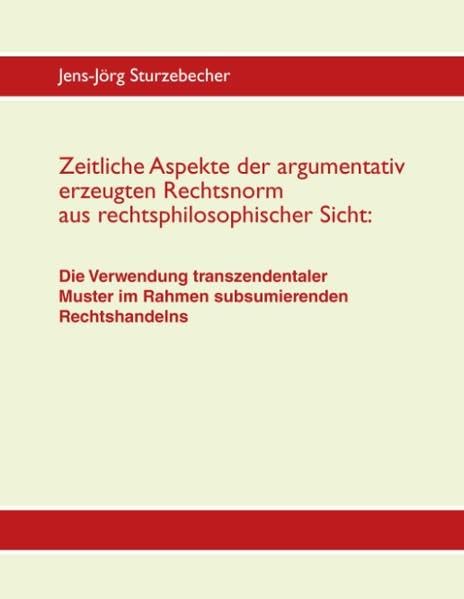 Jens-Jörg Sturzebecher

Zeitliche Aspekte der argumentativ
erzeugten Rechtsnorm
aus rechtsphilosophischer Sicht:

Die Verwendung transzendentaler
Muster im Rahmen subsumierenden
Rechtshandelns